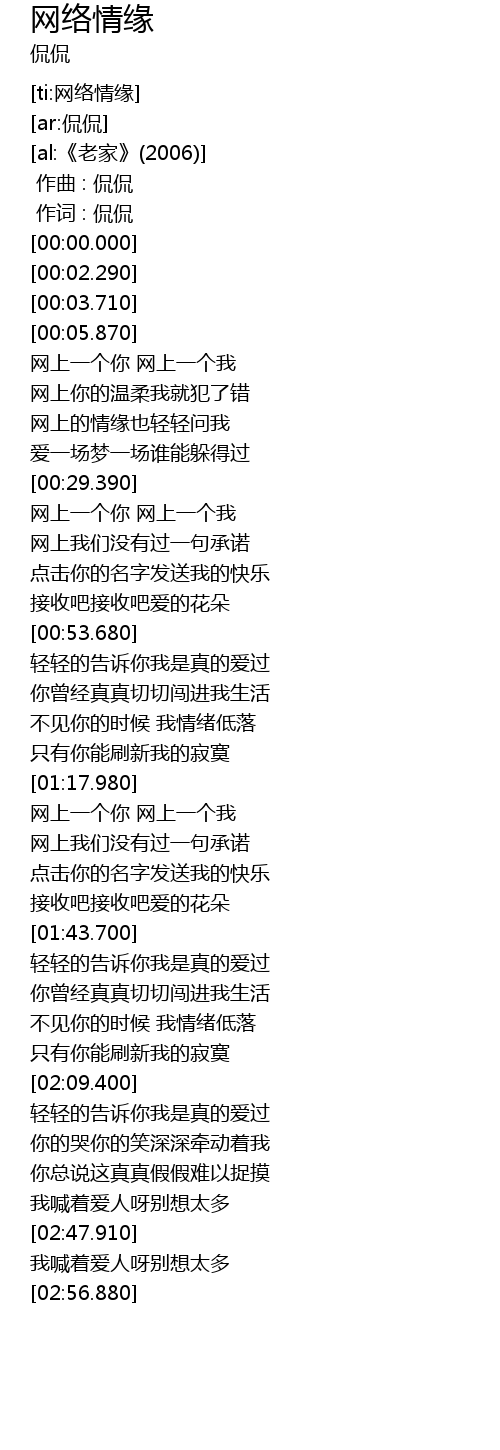 网络情缘
侃侃

[ti:网络情缘]
[ar:侃侃]
[al:《老家》(2006)]
作曲 : 侃侃
作词 : 侃侃
[00:00.000]
[00:02.290]
[00:03.710]
[00:05.870]
网上一个你 网上一个我
网上你的温柔我就犯了错
网上的情缘也轻轻问我
爱一场梦一场谁能躲得过
[00:29.390]
网上一个你 网上一个我
网上我们没有过一句承诺
点击你的名字发送我的快乐
接收吧接收吧爱的花朵
[00:53.680]
轻轻的告诉你我是真的爱过
你曾经真真切切闯进我生活
不见你的时候 我情绪低落
只有你能刷新我的寂寞
[01:17.980]
网上一个你 网上一个我
网上我们没有过一句承诺
点击你的名字发送我的快乐
接收吧接收吧爱的花朵
[01:43.700]
轻轻的告诉你我是真的爱过
你曾经真真切切闯进我生活
不见你的时候 我情绪低落
只有你能刷新我的寂寞
[02:09.400]
轻轻的告诉你我是真的爱过
你的哭你的笑深深牵动着我
你总说这真真假假难以捉摸
我喊着爱人呀别想太多
[02:47.910]
我喊着爱人呀别想太多
[02:56.880]